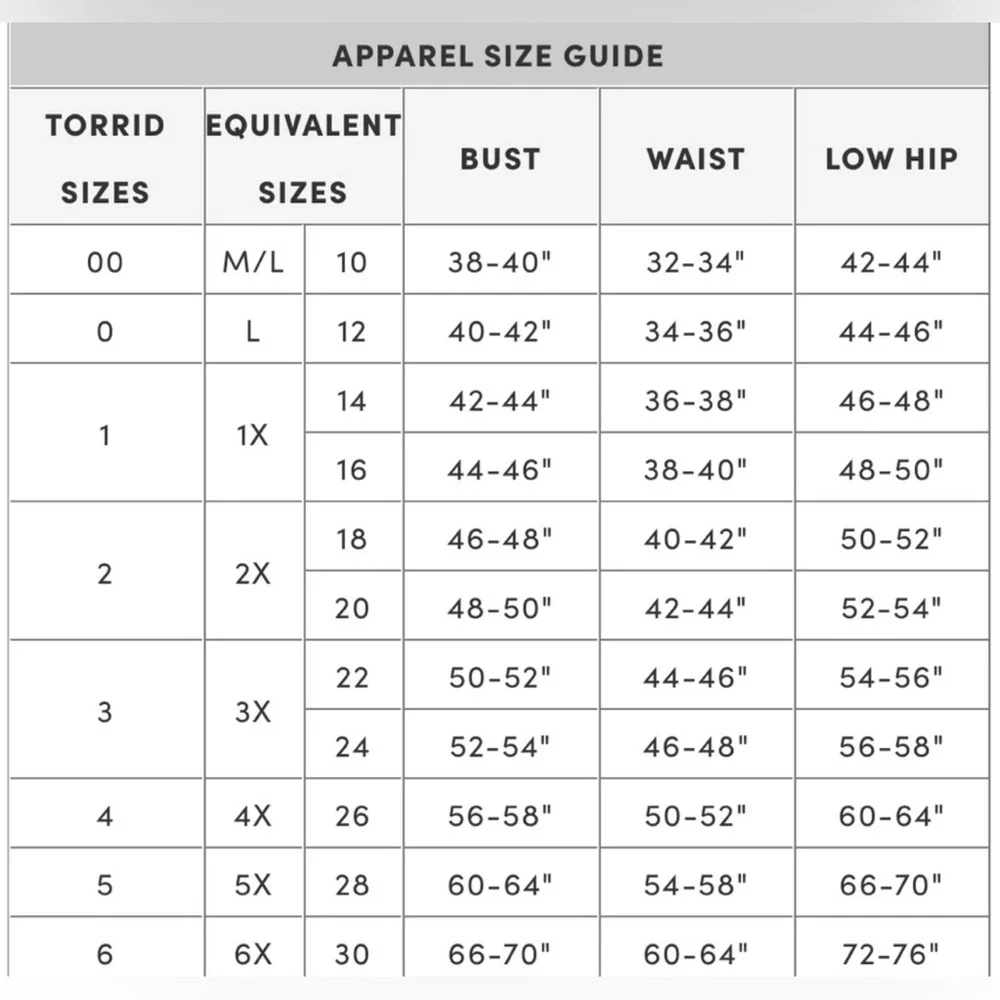 APPAREL SIZE GUIDE

| TORRID SIZES | EQUIVALENT SIZES | | BUST | WAIST | LOW HIP |
|---|---|---|---|---|---|
| 00 | M/L | 10 | 38-40" | 32-34" | 42-44" |
| 0 | L | 12 | 40-42" | 34-36" | 44-46" |
| 1 | 1X | 14 | 42-44" | 36-38" | 46-48" |
| | | 16 | 44-46" | 38-40" | 48-50" |
| 2 | 2X | 18 | 46-48" | 40-42" | 50-52" |
| | | 20 | 48-50" | 42-44" | 52-54" |
| 3 | 3X | 22 | 50-52" | 44-46" | 54-56" |
| | | 24 | 52-54" | 46-48" | 56-58" |
| 4 | 4X | 26 | 56-58" | 50-52" | 60-64" |
| 5 | 5X | 28 | 60-64" | 54-58" | 66-70" |
| 6 | 6X | 30 | 66-70" | 60-64" | 72-76" |